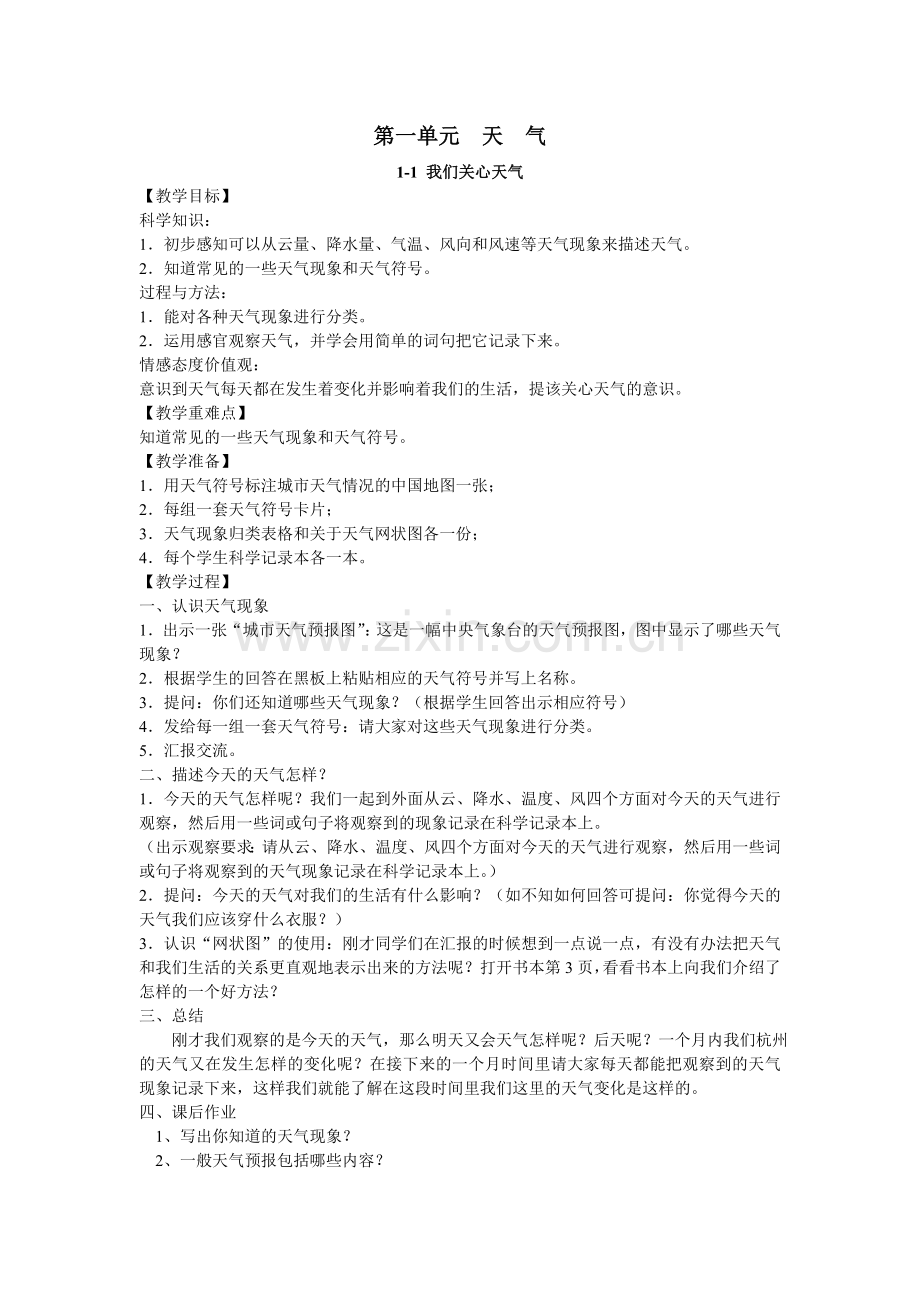 第一单元　天　气

1-1 我们关心天气

【教学目标】
科学知识：
1．初步感知可以从云量、降水量、气温、风向和风速等天气现象来描述天气。
2．知道常见的一些天气现象和天气符号。
过程与方法：
1．能对各种天气现象进行分类。
2．运用感官观察天气，并学会用简单的词句把它记录下来。
情感态度价值观：
意识到天气每天都在发生着变化并影响着我们的生活，提该关心天气的意识。
【教学重难点】
知道常见的一些天气现象和天气符号。
【教学准备】
1．用天气符号标注城市天气情况的中国地图一张；
2．每组一套天气符号卡片；
3．天气现象归类表格和关于天气网状图各一份；
4．每个学生科学记录本各一本。
【教学过程】
一、认识天气现象
1．出示一张“城市天气预报图”：这是一幅中央气象台的天气预报图，图中显示了哪些天气现象？
2．根据学生的回答在黑板上粘贴相应的天气符号并写上名称。
3．提问：你们还知道哪些天气现象？（根据学生回答出示相应符号）
4．发给每一组一套天气符号：请大家对这些天气现象进行分类。
5．汇报交流。
二、描述今天的天气怎样？
1．今天的天气怎样呢？我们一起到外面从云、降水、温度、风四个方面对今天的天气进行观察，然后用一些词或句子将观察到的现象记录在科学记录本上。
（出示观察要求 请从云、降水、温度、风四个方面对今天的天气进行观察，然后用一些词或句子将观察到的天气现象记录在科学记录本上。）
2．提问：今天的天气对我们的生活有什么影响？（如不知如何回答可提问：你觉得今天的天气我们应该穿什么衣服？）
3．认识“网状图”的使用：刚才同学们在汇报的时候想到一点说一点，有没有办法把天气和我们生活的关系更直观地表示出来的方法呢？打开书本第 3 页，看看书本上向我们介绍了怎样的一个好方法？
三、总结
刚才我们观察的是今天的天气，那么明天又会天气怎样呢？后天呢？一个月内我们杭州的天气又在发生怎样的变化呢？在接下来的一个月时间里请大家每天都能把观察到的天气现象记录下来，这样我们就能了解在这段时间里我们这里的天气变化是这样的。
四、课后作业
1、写出你知道的天气现象？
2、一般天气预报包括哪些内容？

www.zixin.com.cn